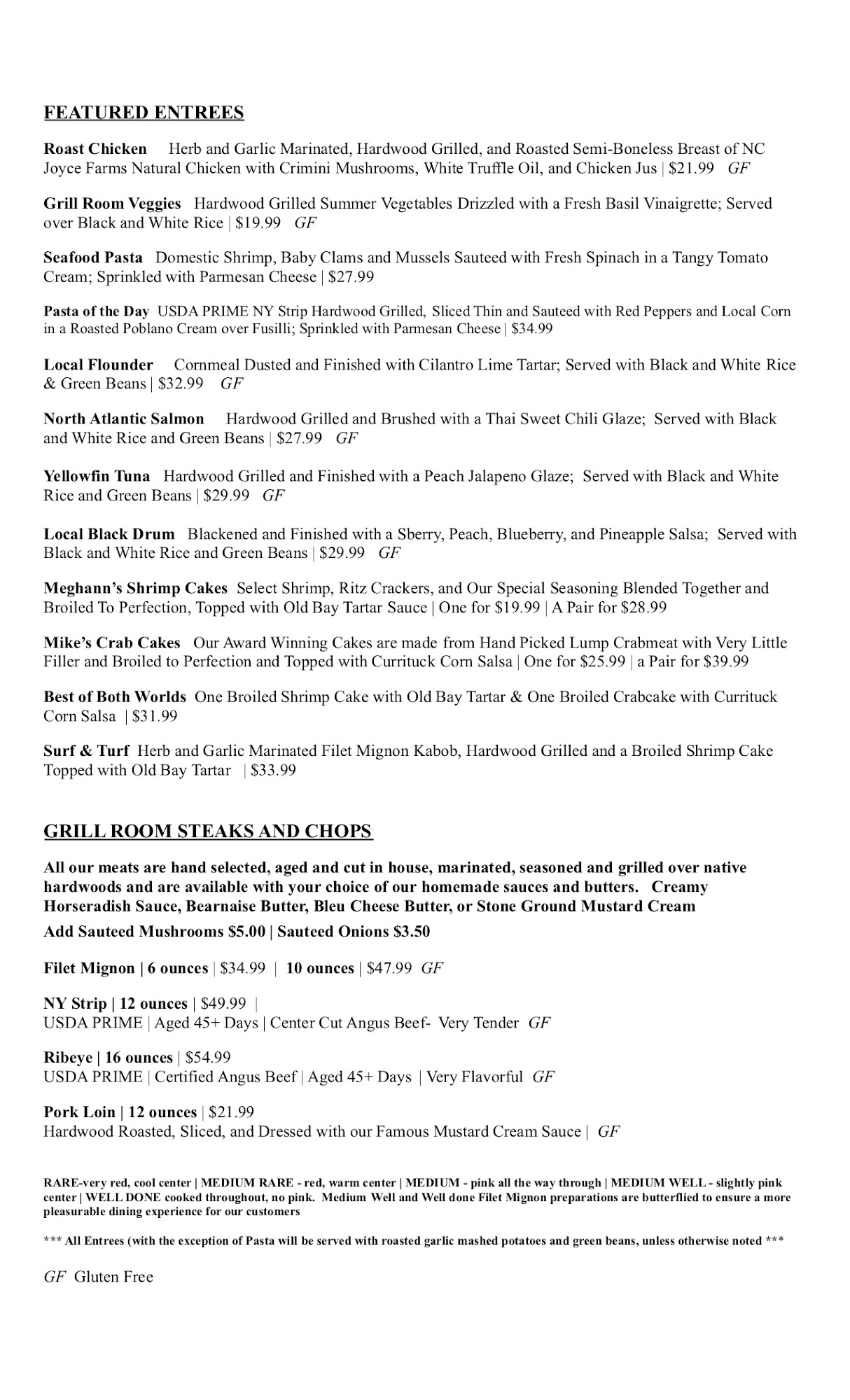 FEATURED ENTREES

Roast Chicken Herb and Garlic Marinated, Hardwood Grilled, and Roasted Semi-Boneless Breast of NC Joyce Farms Natural Chicken with Crimini Mushrooms, White Truffle Oil, and Chicken Jus | $21.99 GF

Grill Room Veggies Hardwood Grilled Summer Vegetables Drizzled with a Fresh Basil Vinaigrette; Served over Black and White Rice | $19.99 GF

Seafood Pasta Domestic Shrimp, Baby Clams and Mussels Sauteed with Fresh Spinach in a Tangy Tomato Cream; Sprinkled with Parmesan Cheese | $27.99

Pasta of the Day USDA PRIME NY Strip Hardwood Grilled, Sliced Thin and Sauteed with Red Peppers and Local Corn in a Roasted Poblano Cream over Fusilli; Sprinkled with Parmesan Cheese | $34.99

Local Flounder Cornmeal Dusted and Finished with Cilantro Lime Tartar; Served with Black and White Rice & Green Beans | $32.99 GF

North Atlantic Salmon Hardwood Grilled and Brushed with a Thai Sweet Chili Glaze; Served with Black and White Rice and Green Beans | $27.99 GF

Yellowfin Tuna Hardwood Grilled and Finished with a Peach Jalapeno Glaze; Served with Black and White Rice and Green Beans | $29.99 GF

Local Black Drum Blackened and Finished with a Sberry, Peach, Blueberry, and Pineapple Salsa; Served with Black and White Rice and Green Beans | $29.99 GF

Meghann's Shrimp Cakes Select Shrimp, Ritz Crackers, and Our Special Seasoning Blended Together and Broiled To Perfection, Topped with Old Bay Tartar Sauce | One for $19.99 | A Pair for $28.99

Mike's Crab Cakes Our Award Winning Cakes are made from Hand Picked Lump Crabmeat with Very Little Filler and Broiled to Perfection and Topped with Currituck Corn Salsa | One for $25.99 | a Pair for $39.99

Best of Both Worlds One Broiled Shrimp Cake with Old Bay Tartar & One Broiled Crabcake with Currituck Corn Salsa | $31.99

Surf & Turf Herb and Garlic Marinated Filet Mignon Kabob, Hardwood Grilled and a Broiled Shrimp Cake Topped with Old Bay Tartar | $33.99

GRILL ROOM STEAKS AND CHOPS

All our meats are hand selected, aged and cut in house, marinated, seasoned and grilled over native hardwoods and are available with your choice of our homemade sauces and butters. Creamy Horseradish Sauce, Bearnaise Butter, Bleu Cheese Butter, or Stone Ground Mustard Cream
Add Sauteed Mushrooms $5.00 | Sauteed Onions $3.50

Filet Mignon | 6 ounces | $34.99 | 10 ounces | $47.99 GF

NY Strip | 12 ounces | $49.99 |
USDA PRIME | Aged 45+ Days | Center Cut Angus Beef- Very Tender GF

Ribeye | 16 ounces | $54.99
USDA PRIME | Certified Angus Beef | Aged 45+ Days | Very Flavorful GF

Pork Loin | 12 ounces | $21.99
Hardwood Roasted, Sliced, and Dressed with our Famous Mustard Cream Sauce | GF

RARE-very red, cool center | MEDIUM RARE - red, warm center | MEDIUM - pink all the way through | MEDIUM WELL - slightly pink center | WELL DONE cooked throughout, no pink. Medium Well and Well done Filet Mignon preparations are butterflied to ensure a more pleasurable dining experience for our customers

*** All Entrees (with the exception of Pasta will be served with roasted garlic mashed potatoes and green beans, unless otherwise noted ***

GF Gluten Free